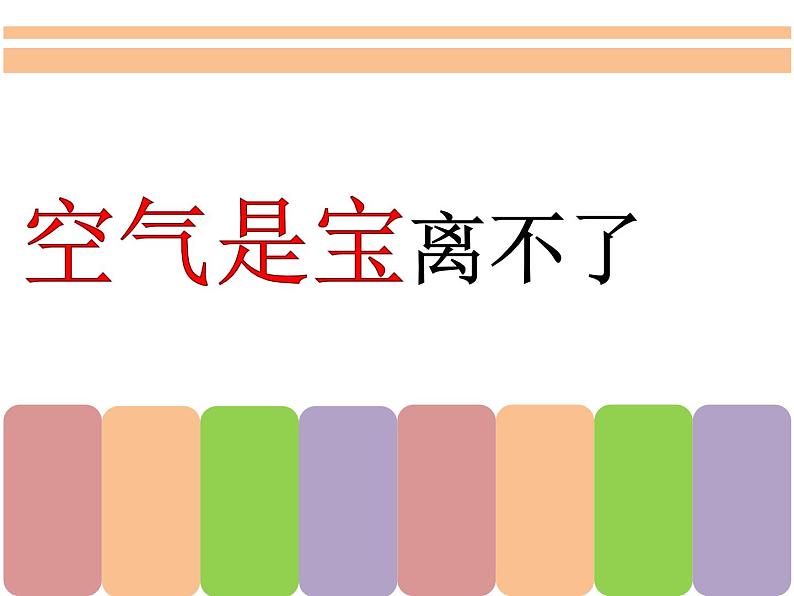 空气是宝离不了